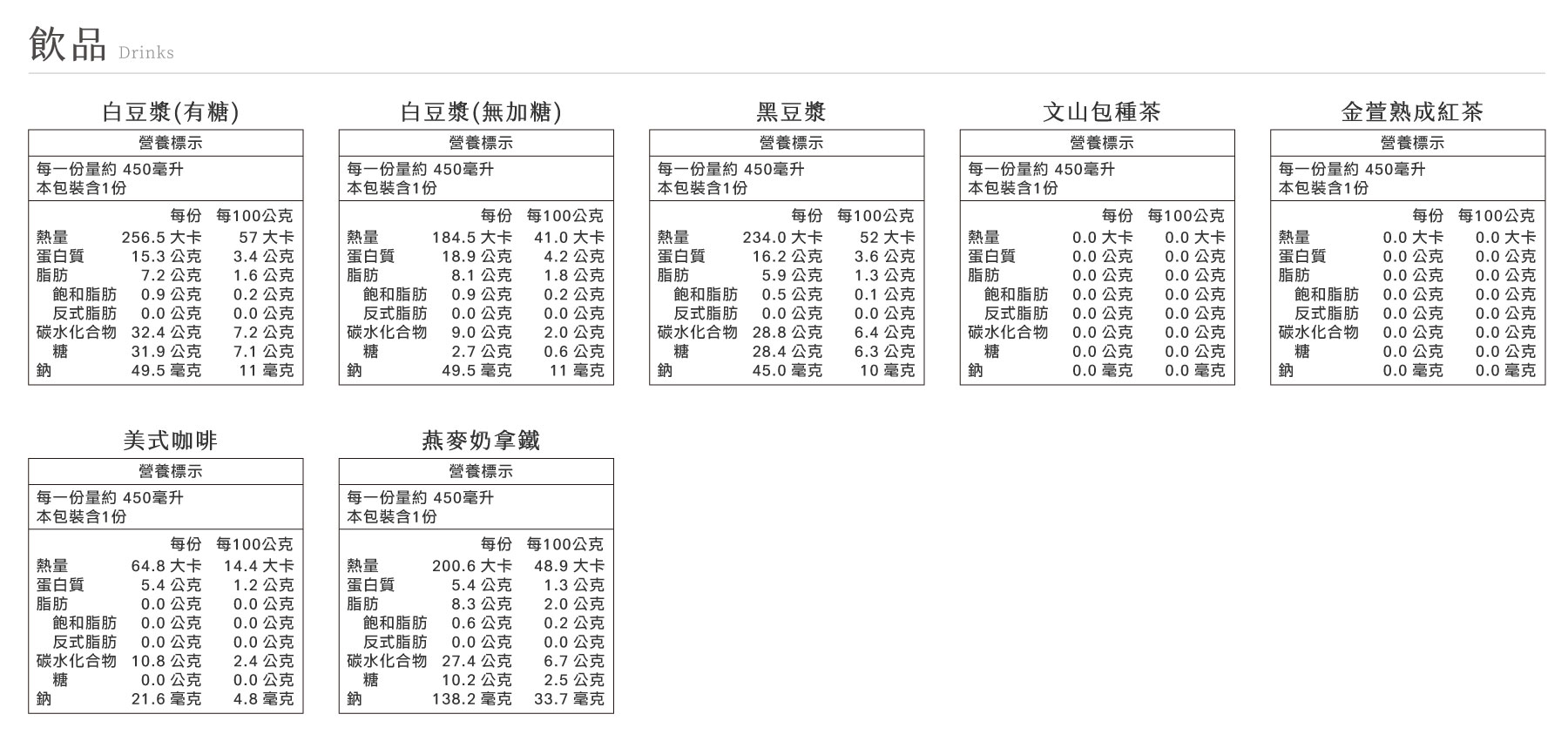 飲品 Drinks

白豆漿(有糖)

營養標示

每一份量約 450毫升
本包裝含1份

| | 每份 | 每100公克 |
|---|---|---|
| 熱量 | 256.5 大卡 | 57 大卡 |
| 蛋白質 | 15.3 公克 | 3.4 公克 |
| 脂肪 | 7.2 公克 | 1.6 公克 |
| 飽和脂肪 | 0.9 公克 | 0.2 公克 |
| 反式脂肪 | 0.0 公克 | 0.0 公克 |
| 碳水化合物 | 32.4 公克 | 7.2 公克 |
| 糖 | 31.9 公克 | 7.1 公克 |
| 鈉 | 49.5 毫克 | 11 毫克 |

白豆漿(無加糖)

營養標示

每一份量約 450毫升
本包裝含1份

| | 每份 | 每100公克 |
|---|---|---|
| 熱量 | 184.5 大卡 | 41.0 大卡 |
| 蛋白質 | 18.9 公克 | 4.2 公克 |
| 脂肪 | 8.1 公克 | 1.8 公克 |
| 飽和脂肪 | 0.9 公克 | 0.2 公克 |
| 反式脂肪 | 0.0 公克 | 0.0 公克 |
| 碳水化合物 | 9.0 公克 | 2.0 公克 |
| 糖 | 2.7 公克 | 0.6 公克 |
| 鈉 | 49.5 毫克 | 11 毫克 |

黑豆漿

營養標示

每一份量約 450毫升
本包裝含1份

| | 每份 | 每100公克 |
|---|---|---|
| 熱量 | 234.0 大卡 | 52 大卡 |
| 蛋白質 | 16.2 公克 | 3.6 公克 |
| 脂肪 | 5.9 公克 | 1.3 公克 |
| 飽和脂肪 | 0.5 公克 | 0.1 公克 |
| 反式脂肪 | 0.0 公克 | 0.0 公克 |
| 碳水化合物 | 28.8 公克 | 6.4 公克 |
| 糖 | 28.4 公克 | 6.3 公克 |
| 鈉 | 45.0 毫克 | 10 毫克 |

文山包種茶

營養標示

每一份量約 450毫升
本包裝含1份

| | 每份 | 每100公克 |
|---|---|---|
| 熱量 | 0.0 大卡 | 0.0 大卡 |
| 蛋白質 | 0.0 公克 | 0.0 公克 |
| 脂肪 | 0.0 公克 | 0.0 公克 |
| 飽和脂肪 | 0.0 公克 | 0.0 公克 |
| 反式脂肪 | 0.0 公克 | 0.0 公克 |
| 碳水化合物 | 0.0 公克 | 0.0 公克 |
| 糖 | 0.0 公克 | 0.0 公克 |
| 鈉 | 0.0 毫克 | 0.0 毫克 |

金萱熟成紅茶

營養標示

每一份量約 450毫升
本包裝含1份

| | 每份 | 每100公克 |
|---|---|---|
| 熱量 | 0.0 大卡 | 0.0 大卡 |
| 蛋白質 | 0.0 公克 | 0.0 公克 |
| 脂肪 | 0.0 公克 | 0.0 公克 |
| 飽和脂肪 | 0.0 公克 | 0.0 公克 |
| 反式脂肪 | 0.0 公克 | 0.0 公克 |
| 碳水化合物 | 0.0 公克 | 0.0 公克 |
| 糖 | 0.0 公克 | 0.0 公克 |
| 鈉 | 0.0 毫克 | 0.0 毫克 |

美式咖啡

營養標示

每一份量約 450毫升
本包裝含1份

| | 每份 | 每100公克 |
|---|---|---|
| 熱量 | 64.8 大卡 | 14.4 大卡 |
| 蛋白質 | 5.4 公克 | 1.2 公克 |
| 脂肪 | 0.0 公克 | 0.0 公克 |
| 飽和脂肪 | 0.0 公克 | 0.0 公克 |
| 反式脂肪 | 0.0 公克 | 0.0 公克 |
| 碳水化合物 | 10.8 公克 | 2.4 公克 |
| 糖 | 0.0 公克 | 0.0 公克 |
| 鈉 | 21.6 毫克 | 4.8 毫克 |

燕麥奶拿鐵

營養標示

每一份量約 450毫升
本包裝含1份

| | 每份 | 每100公克 |
|---|---|---|
| 熱量 | 200.6 大卡 | 48.9 大卡 |
| 蛋白質 | 5.4 公克 | 1.3 公克 |
| 脂肪 | 8.3 公克 | 2.0 公克 |
| 飽和脂肪 | 0.6 公克 | 0.2 公克 |
| 反式脂肪 | 0.0 公克 | 0.0 公克 |
| 碳水化合物 | 27.4 公克 | 6.7 公克 |
| 糖 | 10.2 公克 | 2.5 公克 |
| 鈉 | 138.2 毫克 | 33.7 毫克 |